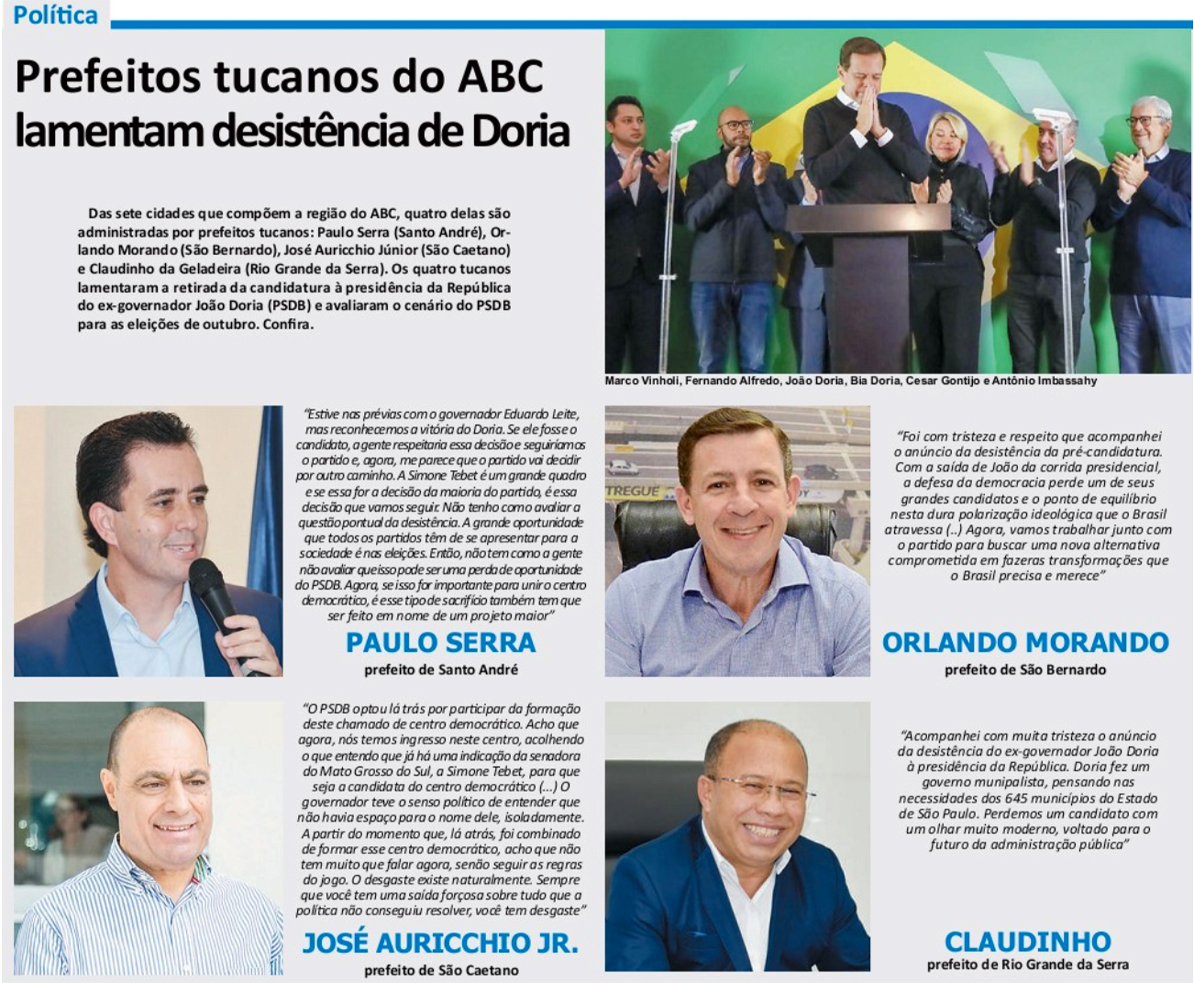 Política

Prefeitos tucanos do ABC lamentam desistência de Doria

Das sete cidades que compõem a região do ABC, quatro delas são administradas por prefeitos tucanos: Paulo Serra (Santo André), Orlando Morando (São Bernardo), José Auricchio Júnior (São Caetano) e Claudinho da Geladeira (Rio Grande da Serra). Os quatro tucanos lamentaram a retirada da candidatura à presidência da República do ex-governador João Doria (PSDB) e avaliaram o cenário do PSDB para as eleições de outubro. Confira.

Marco Vinholi, Fernando Alfredo, João Doria, Bia Doria, Cesar Gontijo e Antônio Imbassahy

"Estive nas prévias com o governador Eduardo Leite, mas reconhecemos a vitória do Doria. Se ele fosse o candidato, a gente respeitaria essa decisão e seguiríamos o partido e, agora, me parece que o partido vai decidir por outro caminho. A Simone Tebet é um grande quadro e se essa for a decisão da maioria do partido, é essa decisão que vamos seguir. Não tenho como avaliar a questão pontual da desistência. A grande oportunidade que todos os partidos têm de se apresentar para a sociedade é nas eleições. Então, não tem como a gente não avaliar que isso pode ser uma perda de oportunidade do PSDB. Agora, se isso for importante para unir o centro democrático, é esse tipo de sacrifício também tem que ser feito em nome de um projeto maior"

PAULO SERRA
prefeito de Santo André

"Foi com tristeza e respeito que acompanhei o anúncio da desistência da pré-candidatura. Com a saída de João da corrida presidencial, a defesa da democracia perde um de seus grandes candidatos e o ponto de equilíbrio nesta dura polarização ideológica que o Brasil atravessa (..) Agora, vamos trabalhar junto com o partido para buscar uma nova alternativa comprometida em fazeras transformações que o Brasil precisa e merece"

ORLANDO MORANDO
prefeito de São Bernardo

"O PSDB optou lá trás por participar da formação deste chamado de centro democrático. Acho que agora, nós temos ingresso neste centro, acolhendo o que entendo que já há uma indicação da senadora do Mato Grosso do Sul, a Simone Tebet, para que seja a candidata do centro democrático (...) O governador teve o senso político de entender que não havia espaço para o nome dele, isoladamente. A partir do momento que, lá atrás, foi combinado de formar esse centro democrático, acho que não tem muito que falar agora, senão seguir as regras do jogo. O desgaste existe naturalmente. Sempre que você tem uma saída forçosa sobre tudo que a política não conseguiu resolver, você tem desgaste"

JOSÉ AURICCHIO JR.
prefeito de São Caetano

"Acompanhei com muita tristeza o anúncio da desistência do ex-governador João Doria à presidência da República. Doria fez um governo munipalista, pensando nas necessidades dos 645 municípios do Estado de São Paulo. Perdemos um candidato com um olhar muito moderno, voltado para o futuro da administração pública"

CLAUDINHO
prefeito de Rio Grande da Serra